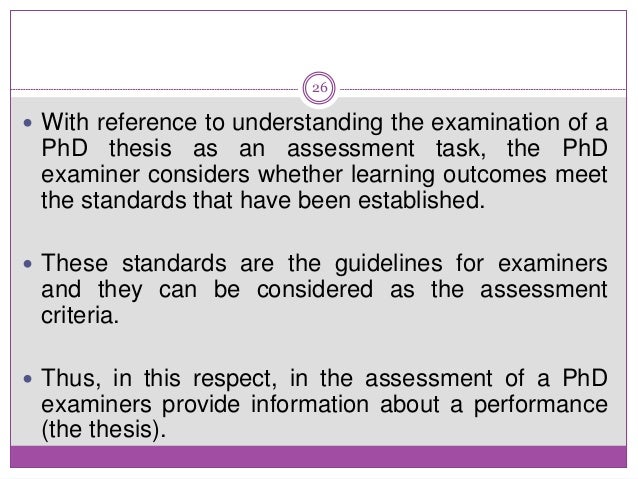 26

• With reference to understanding the examination of a PhD thesis as an assessment task, the PhD examiner considers whether learning outcomes meet the standards that have been established.

• These standards are the guidelines for examiners and they can be considered as the assessment criteria.

• Thus, in this respect, in the assessment of a PhD examiners provide information about a performance (the thesis).